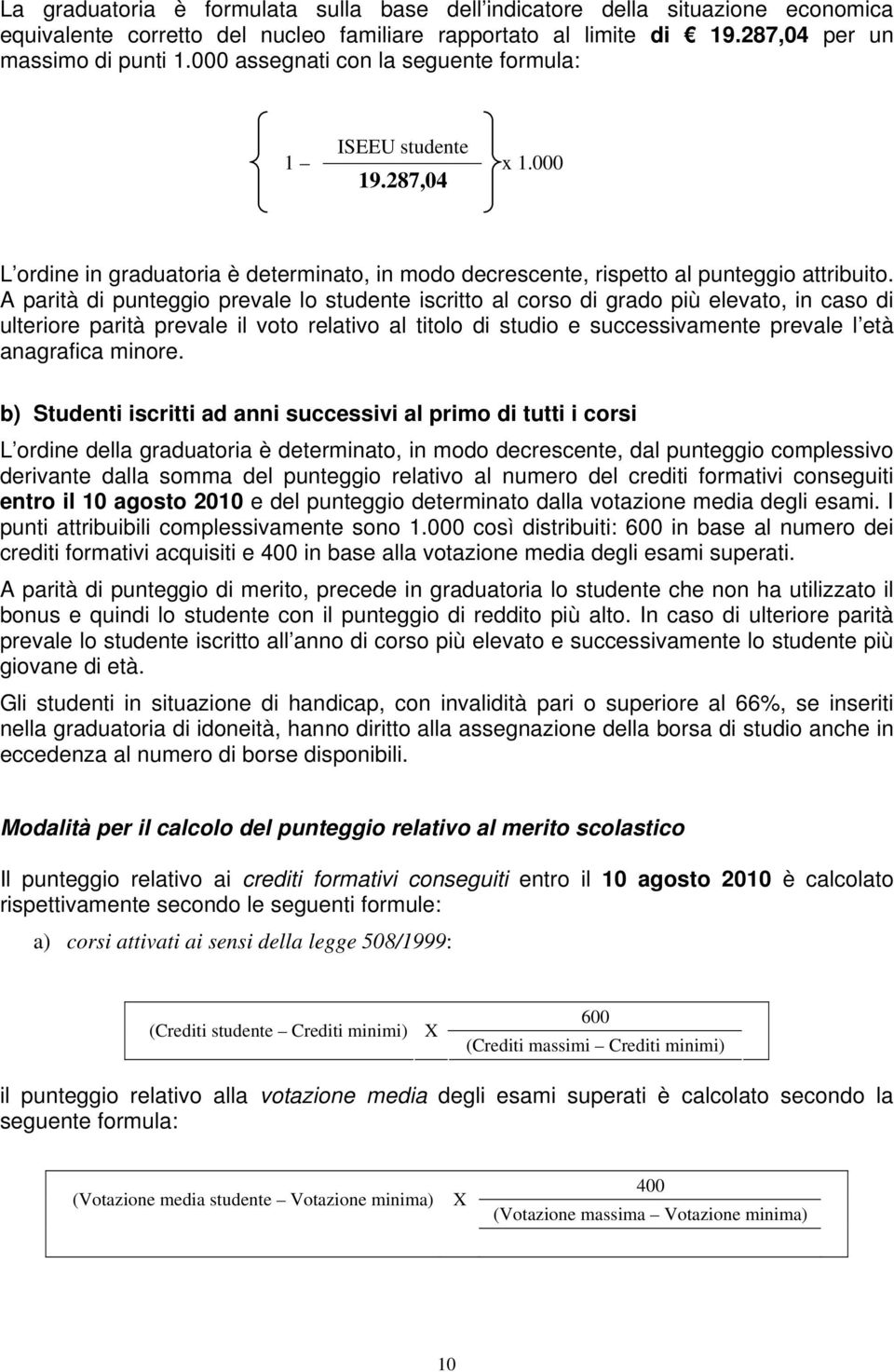 La graduatoria è formulata sulla base dell indicatore della situazione economica equivalente corretto del nucleo familiare rapportato al limite di € 19.287,04 per un massimo di punti 1.000 assegnati con la seguente formula:

$\left\{ 1 - \frac{\text{ISEEU studente}}{19.287,04} \right\} \text{x } 1.000$

L ordine in graduatoria è determinato, in modo decrescente, rispetto al punteggio attribuito. A parità di punteggio prevale lo studente iscritto al corso di grado più elevato, in caso di ulteriore parità prevale il voto relativo al titolo di studio e successivamente prevale l età anagrafica minore.

b) Studenti iscritti ad anni successivi al primo di tutti i corsi

L ordine della graduatoria è determinato, in modo decrescente, dal punteggio complessivo derivante dalla somma del punteggio relativo al numero del crediti formativi conseguiti entro il 10 agosto 2010 e del punteggio determinato dalla votazione media degli esami. I punti attribuibili complessivamente sono 1.000 così distribuiti: 600 in base al numero dei crediti formativi acquisiti e 400 in base alla votazione media degli esami superati.

A parità di punteggio di merito, precede in graduatoria lo studente che non ha utilizzato il bonus e quindi lo studente con il punteggio di reddito più alto. In caso di ulteriore parità prevale lo studente iscritto all anno di corso più elevato e successivamente lo studente più giovane di età.

Gli studenti in situazione di handicap, con invalidità pari o superiore al 66%, se inseriti nella graduatoria di idoneità, hanno diritto alla assegnazione della borsa di studio anche in eccedenza al numero di borse disponibili.

Modalità per il calcolo del punteggio relativo al merito scolastico

Il punteggio relativo ai crediti formativi conseguiti entro il 10 agosto 2010 è calcolato rispettivamente secondo le seguenti formule:

a) corsi attivati ai sensi della legge 508/1999:

$(\text{Crediti studente} - \text{Crediti minimi}) \text{ X } \frac{600}{(\text{Crediti massimi} - \text{Crediti minimi})}$

il punteggio relativo alla votazione media degli esami superati è calcolato secondo la seguente formula:

$(\text{Votazione media studente} - \text{Votazione minima}) \text{ X } \frac{400}{(\text{Votazione massima} - \text{Votazione minima})}$

10